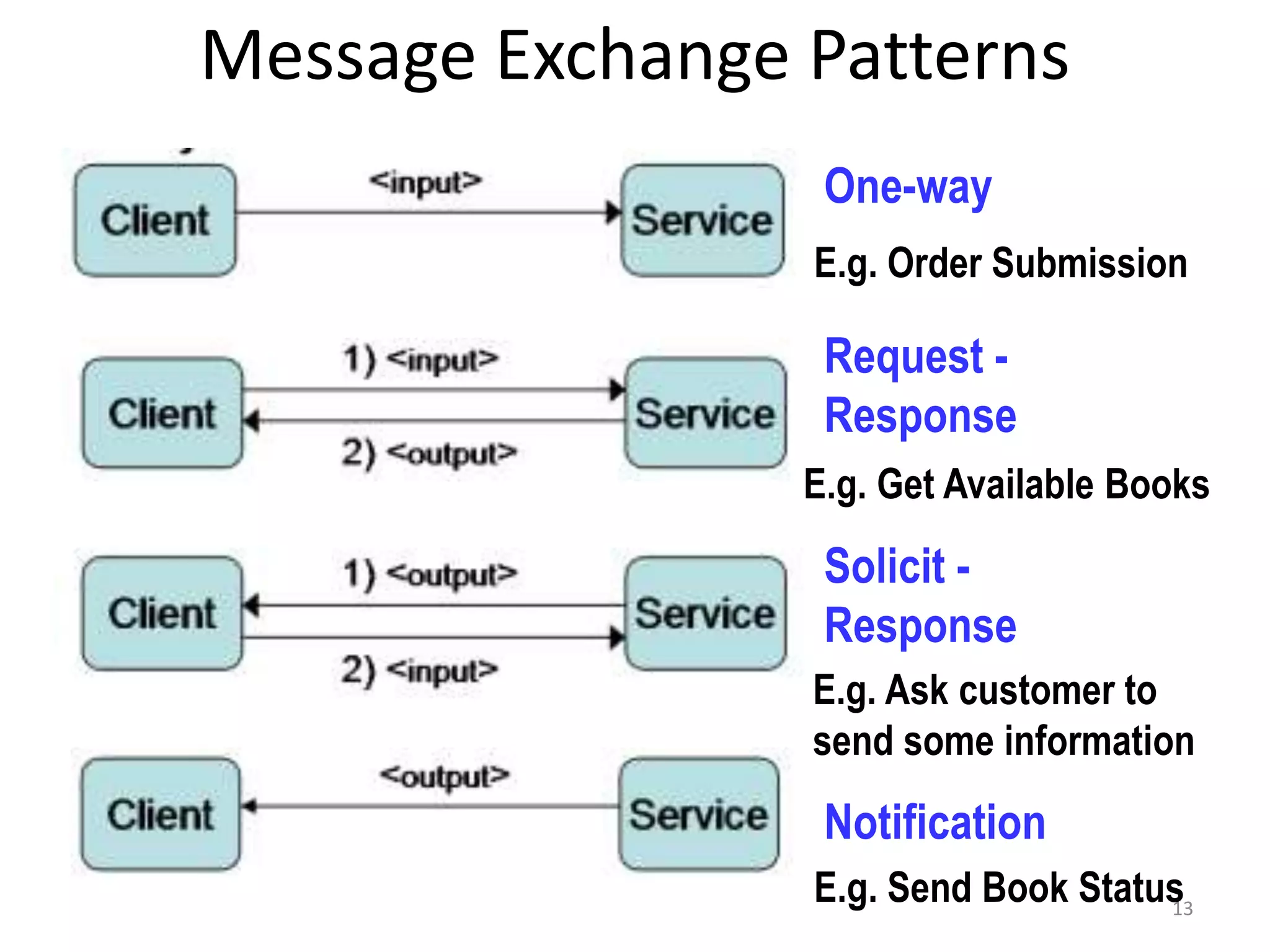 Message Exchange Patterns

Client

<input>

Service

One-way

E.g. Order Submission

Client

1) <input>

2) <output>

Service

Request - Response

E.g. Get Available Books

Client

1) <output>

2) <input>

Service

Solicit - Response

E.g. Ask customer to send some information

Client

<output>

Service

Notification

E.g. Send Book Status

13